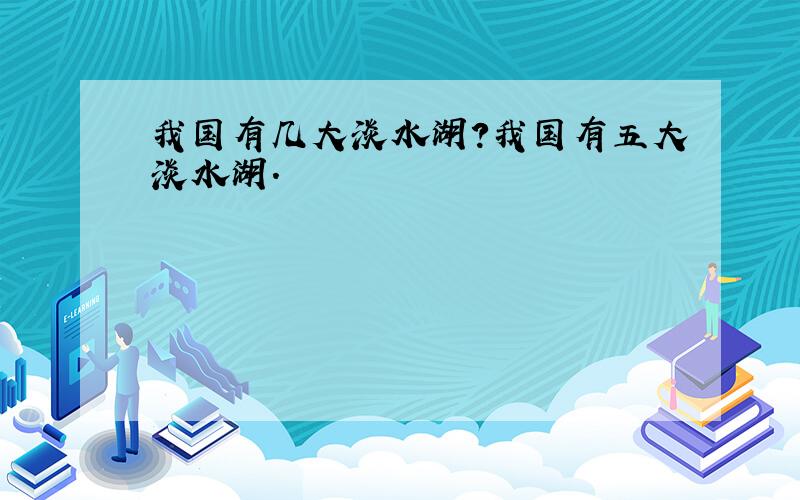 我国有几大淡水湖?我国有五大淡水湖.

E-LEARNING